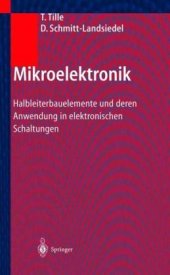 T. Tille
D. Schmitt-Landsiedel

Mikroelektronik

Halbleiterbauelemente und deren Anwendung in elektronischen Schaltungen

Springer